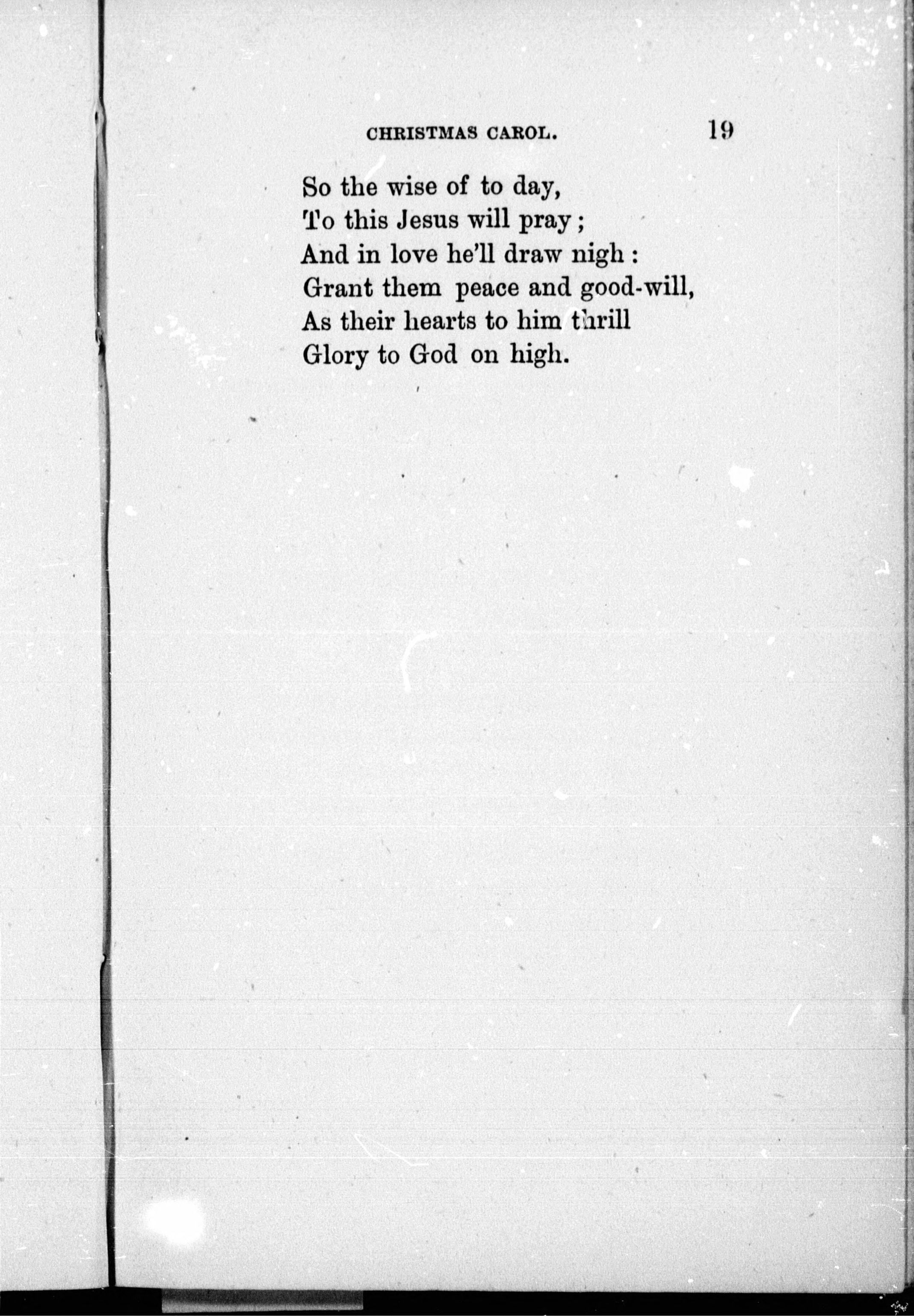 CHRISTMAS CAROL. 19

So the wise of to day,
To this Jesus will pray;
And in love he'll draw nigh:
Grant them peace and good-will,
As their hearts to him thrill
Glory to God on high.